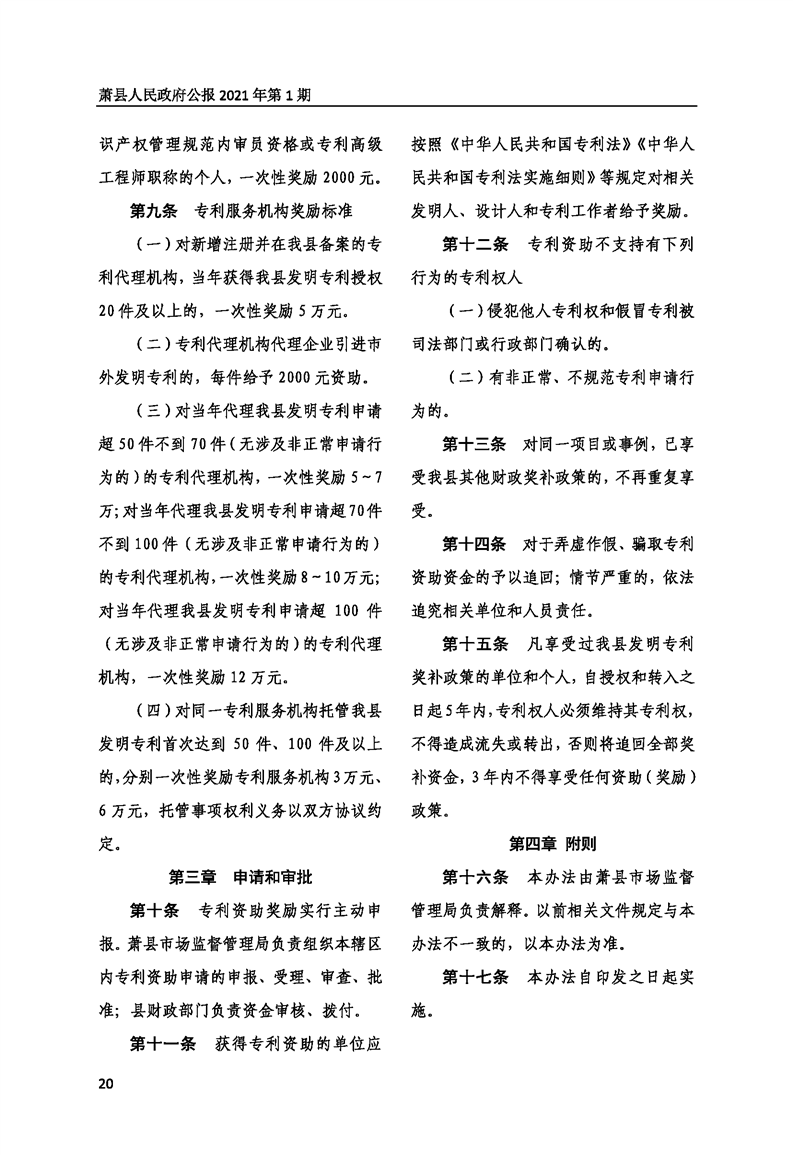 萧县人民政府公报 2021 年第 1 期

识产权管理规范内审员资格或专利高级工程师职称的个人，一次性奖励 2000 元。

第九条　专利服务机构奖励标准

（一）对新增注册并在我县备案的专利代理机构，当年获得我县发明专利授权 20 件及以上的，一次性奖励 5 万元。

（二）专利代理机构代理企业引进市外发明专利的，每件给予 2000 元资助。

（三）对当年代理我县发明专利申请超 50 件不到 70 件（无涉及非正常申请行为的）的专利代理机构，一次性奖励 5～7 万；对当年代理我县发明专利申请超 70 件不到 100 件（无涉及非正常申请行为的）的专利代理机构，一次性奖励 8～10 万元；对当年代理我县发明专利申请超 100 件（无涉及非正常申请行为的）的专利代理机构，一次性奖励 12 万元。

（四）对同一专利服务机构托管我县发明专利首次达到 50 件、100 件及以上的，分别一次性奖励专利服务机构 3 万元、6 万元，托管事项权利义务以双方协议约定。

第三章　申请和审批

第十条　专利资助奖励实行主动申报。萧县市场监督管理局负责组织本辖区内专利资助申请的申报、受理、审查、批准；县财政部门负责资金审核、拨付。

第十一条　获得专利资助的单位应按照《中华人民共和国专利法》《中华人民共和国专利法实施细则》等规定对相关发明人、设计人和专利工作者给予奖励。

第十二条　专利资助不支持有下列行为的专利权人

（一）侵犯他人专利权和假冒专利被司法部门或行政部门确认的。

（二）有非正常、不规范专利申请行为的。

第十三条　对同一项目或事例，已享受我县其他财政奖补政策的，不再重复享受。

第十四条　对于弄虚作假、骗取专利资助资金的予以追回；情节严重的，依法追究相关单位和人员责任。

第十五条　凡享受过我县发明专利奖补政策的单位和个人，自授权和转入之日起 5 年内，专利权人必须维持其专利权，不得造成流失或转出，否则将追回全部奖补资金，3 年内不得享受任何资助（奖励）政策。

第四章 附则

第十六条　本办法由萧县市场监督管理局负责解释。以前相关文件规定与本办法不一致的，以本办法为准。

第十七条　本办法自印发之日起实施。

20